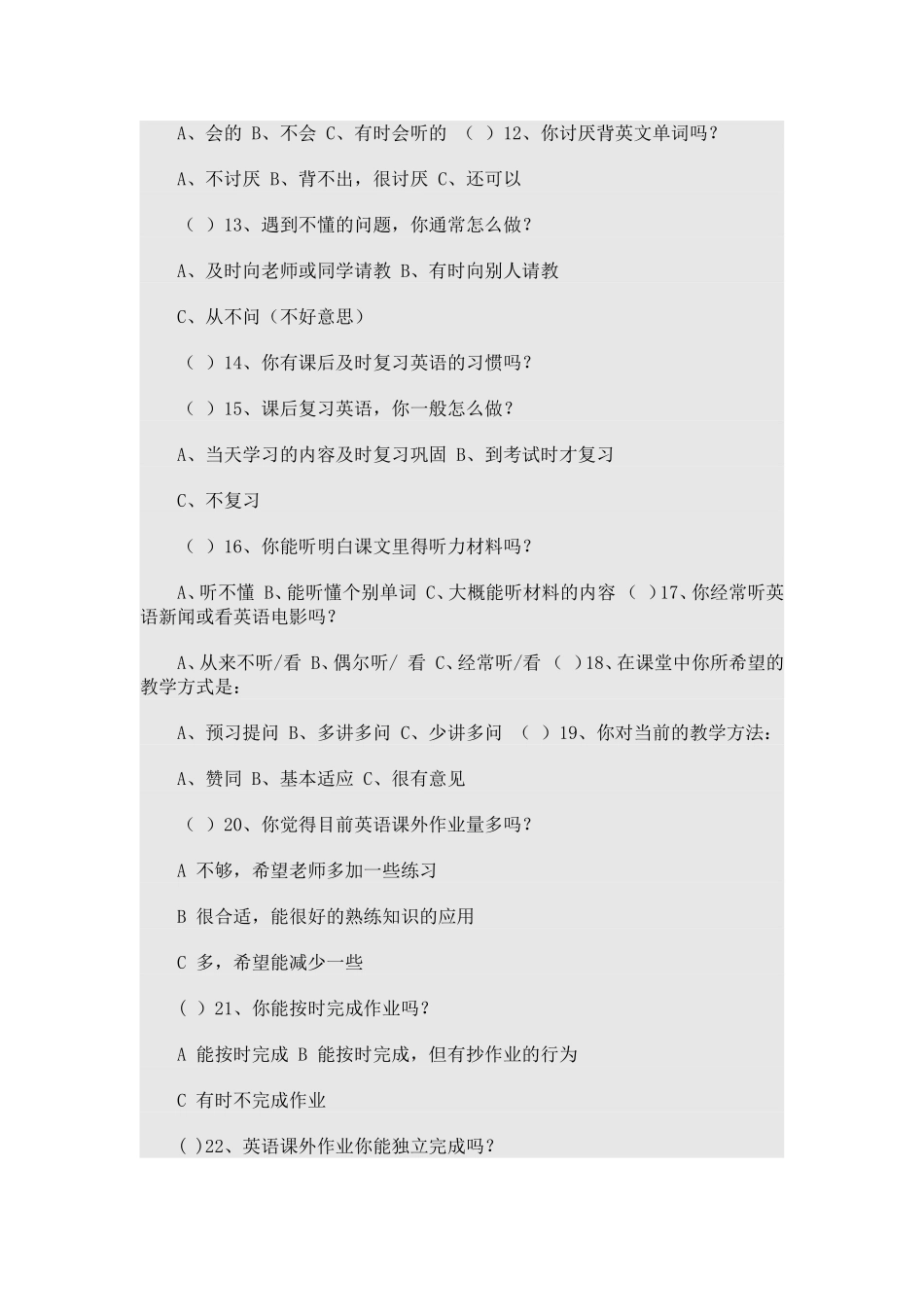 A、会的 B、不会 C、有时会听的 （ ）12、你讨厌背英文单词吗？

A、不讨厌 B、背不出，很讨厌 C、还可以

（ ）13、遇到不懂的问题，你通常怎么做？

A、及时向老师或同学请教 B、有时向别人请教

C、从不问（不好意思）

（ ）14、你有课后及时复习英语的习惯吗？

（ ）15、课后复习英语，你一般怎么做？

A、当天学习的内容及时复习巩固 B、到考试时才复习

C、不复习

（ ）16、你能听明白课文里得听力材料吗？

A、听不懂 B、能听懂个别单词 C、大概能听材料的内容 （ ）17、你经常听英语新闻或看英语电影吗？

A、从来不听/看 B、偶尔听/ 看 C、经常听/看 （ ）18、在课堂中你所希望的教学方式是：

A、预习提问 B、多讲多问 C、少讲多问 （ ）19、你对当前的教学方法：

A、赞同 B、基本适应 C、很有意见

（ ）20、你觉得目前英语课外作业量多吗？

A 不够，希望老师多加一些练习

B 很合适，能很好的熟练知识的应用

C 多，希望能减少一些

( ）21、你能按时完成作业吗？

A 能按时完成 B 能按时完成，但有抄作业的行为

C 有时不完成作业

( )22、英语课外作业你能独立完成吗？